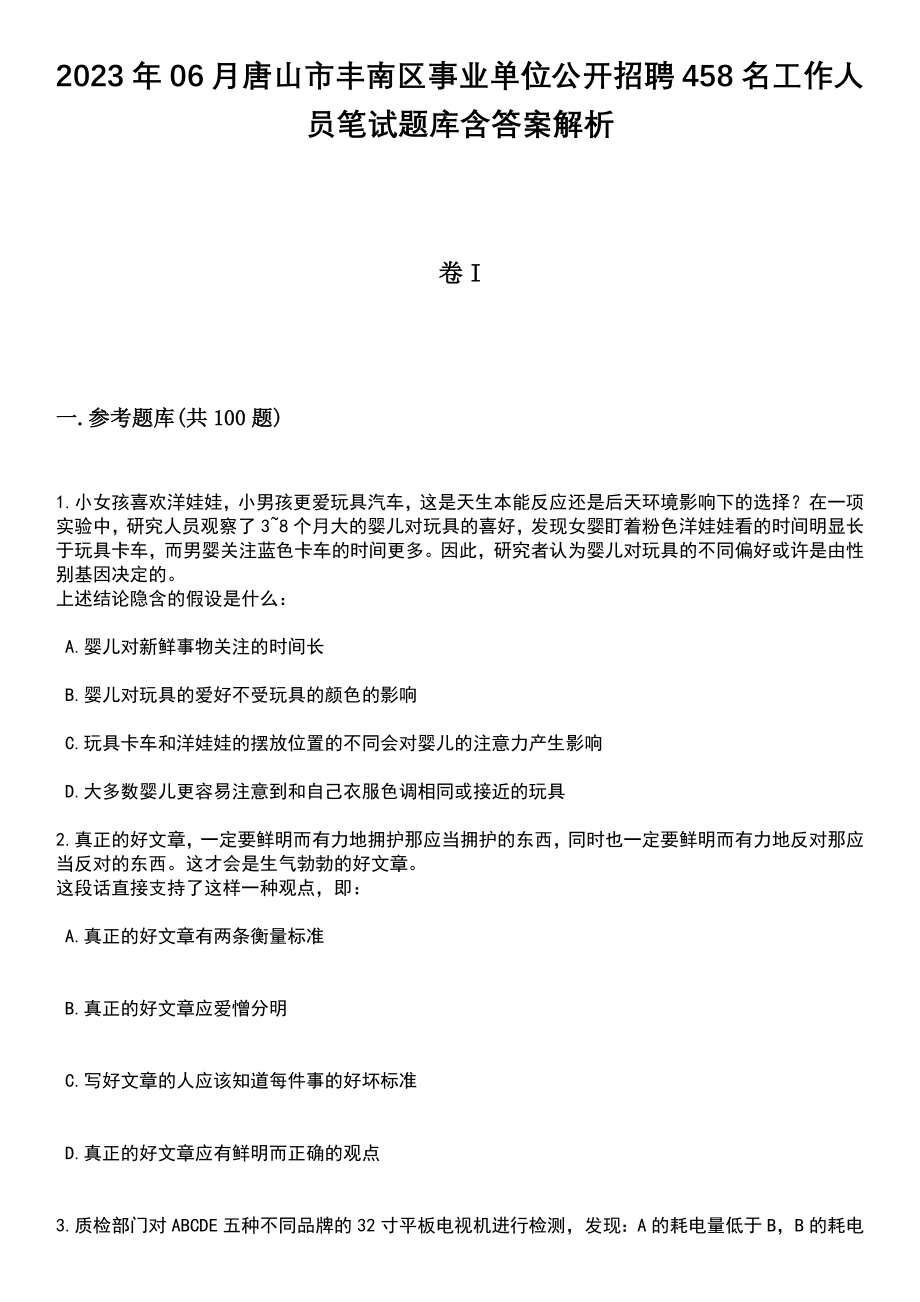 2023年06月唐山市丰南区事业单位公开招聘458名工作人员笔试题库含答案解析

卷I

一.参考题库(共100题)

1.小女孩喜欢洋娃娃，小男孩更爱玩具汽车，这是天生本能反应还是后天环境影响下的选择？在一项实验中，研究人员观察了3~8个月大的婴儿对玩具的喜好，发现女婴盯着粉色洋娃娃看的时间明显长于玩具卡车，而男婴关注蓝色卡车的时间更多。因此，研究者认为婴儿对玩具的不同偏好或许是由性别基因决定的。
上述结论隐含的假设是什么：

A.婴儿对新鲜事物关注的时间长

B.婴儿对玩具的爱好不受玩具的颜色的影响

C.玩具卡车和洋娃娃的摆放位置的不同会对婴儿的注意力产生影响

D.大多数婴儿更容易注意到和自己衣服色调相同或接近的玩具

2.真正的好文章，一定要鲜明而有力地拥护那应当拥护的东西，同时也一定要鲜明而有力地反对那应当反对的东西。这才会是生气勃勃的好文章。
这段话直接支持了这样一种观点，即：

A.真正的好文章有两条衡量标准

B.真正的好文章应爱憎分明

C.写好文章的人应该知道每件事的好坏标准

D.真正的好文章应有鲜明而正确的观点

3.质检部门对ABCDE五种不同品牌的32寸平板电视机进行检测，发现：A的耗电量低于B，B的耗电